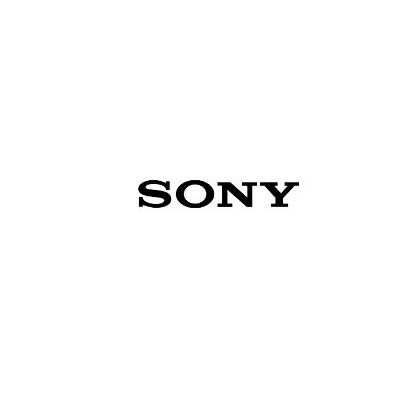 SONY